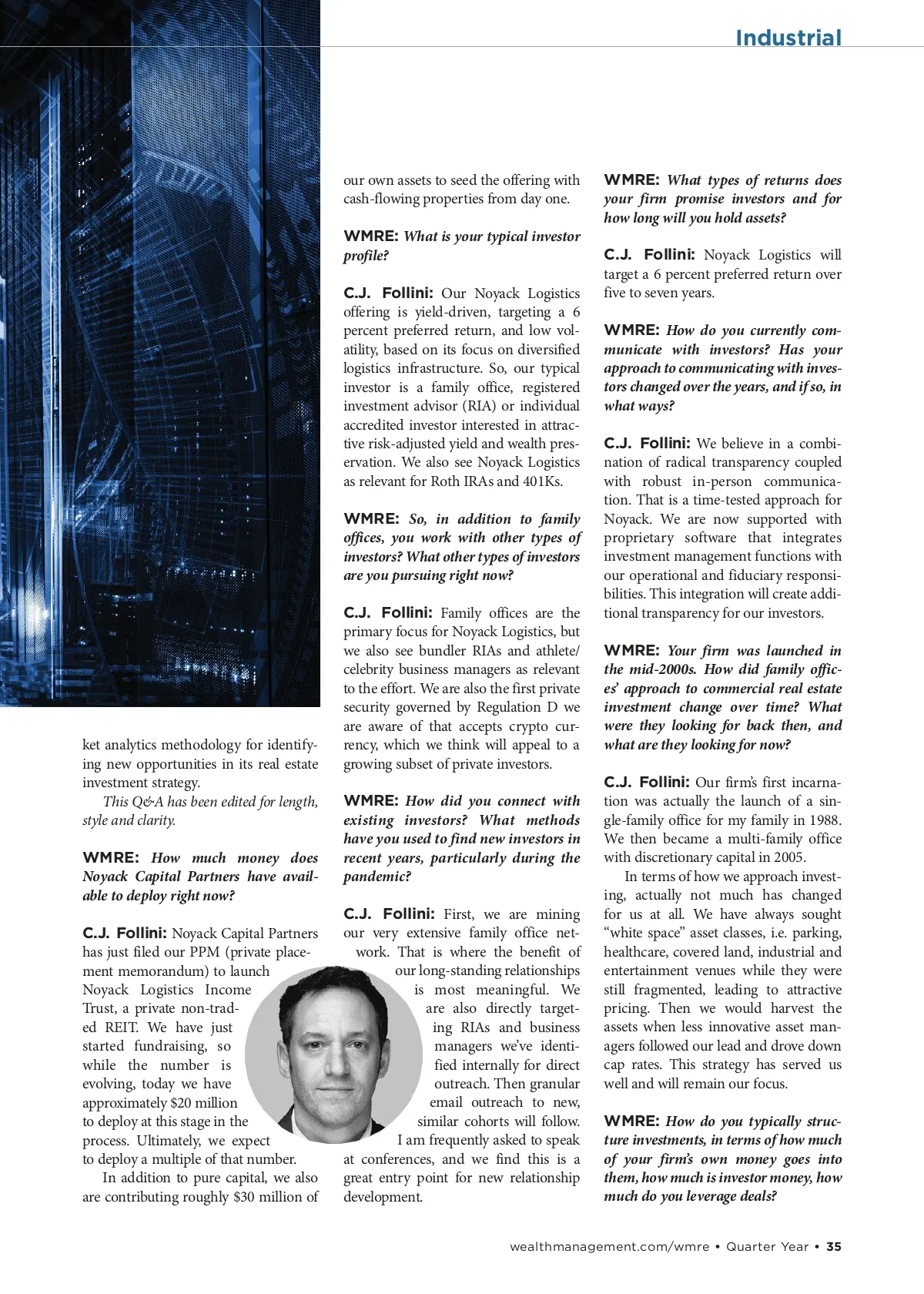 Industrial

ket analytics methodology for identifying new opportunities in its real estate investment strategy.

This Q&A has been edited for length, style and clarity.

WMRE: How much money does Noyack Capital Partners have available to deploy right now?

C.J. Follini: Noyack Capital Partners has just filed our PPM (private placement memorandum) to launch Noyack Logistics Income Trust, a private non-traded REIT. We have just started fundraising, so while the number is evolving, today we have approximately $20 million to deploy at this stage in the process. Ultimately, we expect to deploy a multiple of that number.

In addition to pure capital, we also are contributing roughly $30 million of our own assets to seed the offering with cash-flowing properties from day one.

WMRE: What is your typical investor profile?

C.J. Follini: Our Noyack Logistics offering is yield-driven, targeting a 6 percent preferred return, and low volatility, based on its focus on diversified logistics infrastructure. So, our typical investor is a family office, registered investment advisor (RIA) or individual accredited investor interested in attractive risk-adjusted yield and wealth preservation. We also see Noyack Logistics as relevant for Roth IRAs and 401Ks.

WMRE: So, in addition to family offices, you work with other types of investors? What other types of investors are you pursuing right now?

C.J. Follini: Family offices are the primary focus for Noyack Logistics, but we also see bundler RIAs and athlete/celebrity business managers as relevant to the effort. We are also the first private security governed by Regulation D we are aware of that accepts crypto currency, which we think will appeal to a growing subset of private investors.

WMRE: How did you connect with existing investors? What methods have you used to find new investors in recent years, particularly during the pandemic?

C.J. Follini: First, we are mining our very extensive family office network. That is where the benefit of our long-standing relationships is most meaningful. We are also directly targeting RIAs and business managers we've identified internally for direct outreach. Then granular email outreach to new, similar cohorts will follow.

I am frequently asked to speak at conferences, and we find this is a great entry point for new relationship development.

WMRE: What types of returns does your firm promise investors and for how long will you hold assets?

C.J. Follini: Noyack Logistics will target a 6 percent preferred return over five to seven years.

WMRE: How do you currently communicate with investors? Has your approach to communicating with investors changed over the years, and if so, in what ways?

C.J. Follini: We believe in a combination of radical transparency coupled with robust in-person communication. That is a time-tested approach for Noyack. We are now supported with proprietary software that integrates investment management functions with our operational and fiduciary responsibilities. This integration will create additional transparency for our investors.

WMRE: Your firm was launched in the mid-2000s. How did family offices' approach to commercial real estate investment change over time? What were they looking for back then, and what are they looking for now?

C.J. Follini: Our firm's first incarnation was actually the launch of a single-family office for my family in 1988. We then became a multi-family office with discretionary capital in 2005.

In terms of how we approach investing, actually not much has changed for us at all. We have always sought "white space" asset classes, i.e. parking, healthcare, covered land, industrial and entertainment venues while they were still fragmented, leading to attractive pricing. Then we would harvest the assets when less innovative asset managers followed our lead and drove down cap rates. This strategy has served us well and will remain our focus.

WMRE: How do you typically structure investments, in terms of how much of your firm's own money goes into them, how much is investor money, how much do you leverage deals?

wealthmanagement.com/wmre • Quarter Year • 35